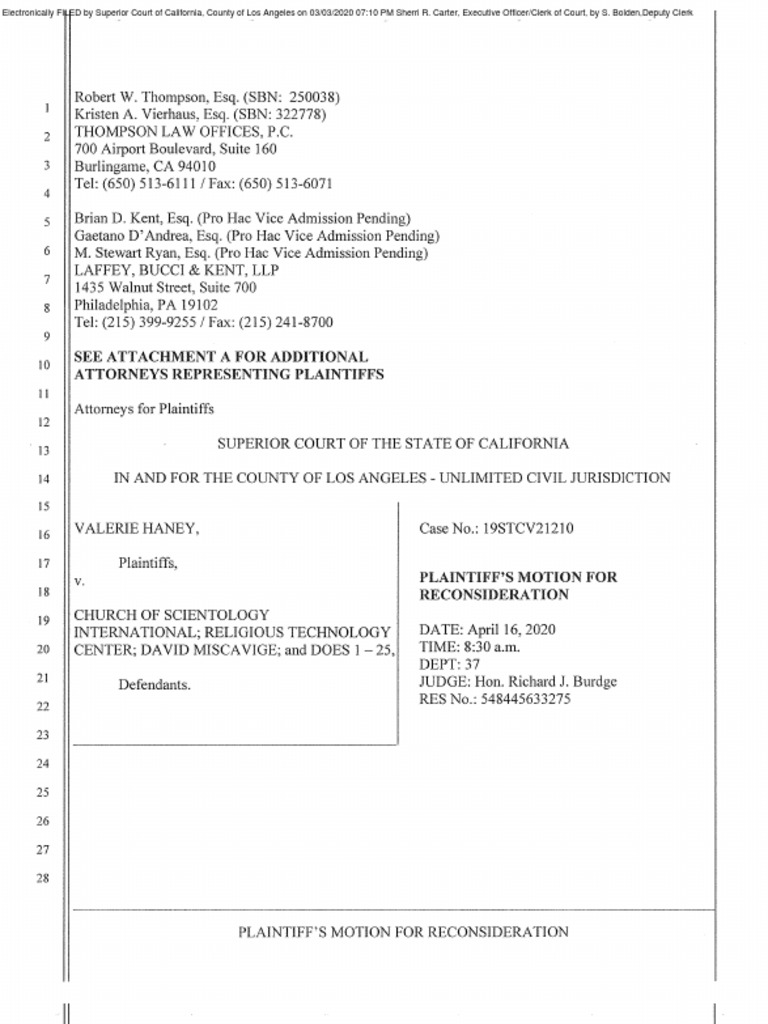 Electronically FILED by Superior Court of California, County of Los Angeles on 03/03/2020 07:10 PM Sherri R. Carter, Executive Officer/Clerk of Court, by S. Bolden,Deputy Clerk

1
2
3
4
5
6
7
8
9
10
11
12
13
14
15
16
17
18
19
20
21
22
23
24
25
26
27
28

Robert W. Thompson, Esq. (SBN: 250038)
Kristen A. Vierhaus, Esq. (SBN: 322778)
THOMPSON LAW OFFICES, P.C.
700 Airport Boulevard, Suite 160
Burlingame, CA 94010
Tel: (650) 513-6111 / Fax: (650) 513-6071

Brian D. Kent, Esq. (Pro Hac Vice Admission Pending)
Gaetano D'Andrea, Esq. (Pro Hac Vice Admission Pending)
M. Stewart Ryan, Esq. (Pro Hac Vice Admission Pending)
LAFFEY, BUCCI & KENT, LLP
1435 Walnut Street, Suite 700
Philadelphia, PA 19102
Tel: (215) 399-9255 / Fax: (215) 241-8700

SEE ATTACHMENT A FOR ADDITIONAL ATTORNEYS REPRESENTING PLAINTIFFS

Attorneys for Plaintiffs

SUPERIOR COURT OF THE STATE OF CALIFORNIA

IN AND FOR THE COUNTY OF LOS ANGELES - UNLIMITED CIVIL JURISDICTION

VALERIE HANEY,

Plaintiffs,

v.

CHURCH OF SCIENTOLOGY INTERNATIONAL; RELIGIOUS TECHNOLOGY CENTER; DAVID MISCAVIGE; and DOES 1 – 25,

Defendants.

Case No.: 19STCV21210

PLAINTIFF'S MOTION FOR RECONSIDERATION

DATE: April 16, 2020
TIME: 8:30 a.m.
DEPT: 37
JUDGE: Hon. Richard J. Burdge
RES No.: 548445633275

PLAINTIFF'S MOTION FOR RECONSIDERATION